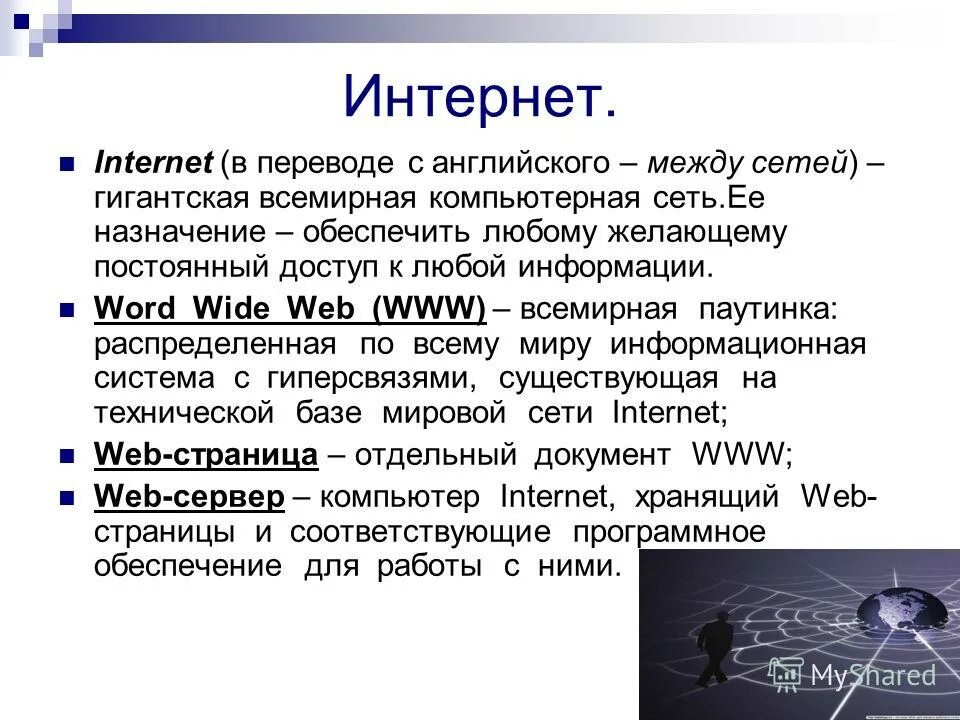 Интернет.

Internet (в переводе с английского – между сетей) – гигантская всемирная компьютерная сеть.Ее назначение – обеспечить любому желающему постоянный доступ к любой информации.

Word Wide Web (WWW) – всемирная паутинка: распределенная по всему миру информационная система с гиперсвязями, существующая на технической базе мировой сети Internet;

Web-страница – отдельный документ WWW;

Web-сервер – компьютер Internet, хранящий Web-страницы и соответствующие программное обеспечение для работы с ними.

MyShared